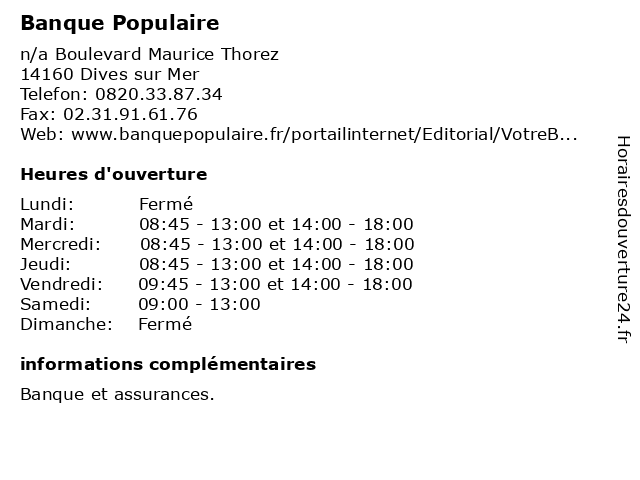 Banque Populaire

n/a Boulevard Maurice Thorez
14160 Dives sur Mer
Telefon: 0820.33.87.34
Fax: 02.31.91.61.76
Web: www.banquepopulaire.fr/portailinternet/Editorial/VotreB...

Heures d'ouverture

| | |
|---|---|
| Lundi: | Fermé |
| Mardi: | 08:45 - 13:00 et 14:00 - 18:00 |
| Mercredi: | 08:45 - 13:00 et 14:00 - 18:00 |
| Jeudi: | 08:45 - 13:00 et 14:00 - 18:00 |
| Vendredi: | 09:45 - 13:00 et 14:00 - 18:00 |
| Samedi: | 09:00 - 13:00 |
| Dimanche: | Fermé |

informations complémentaires

Banque et assurances.

Horairesdouverture24.fr